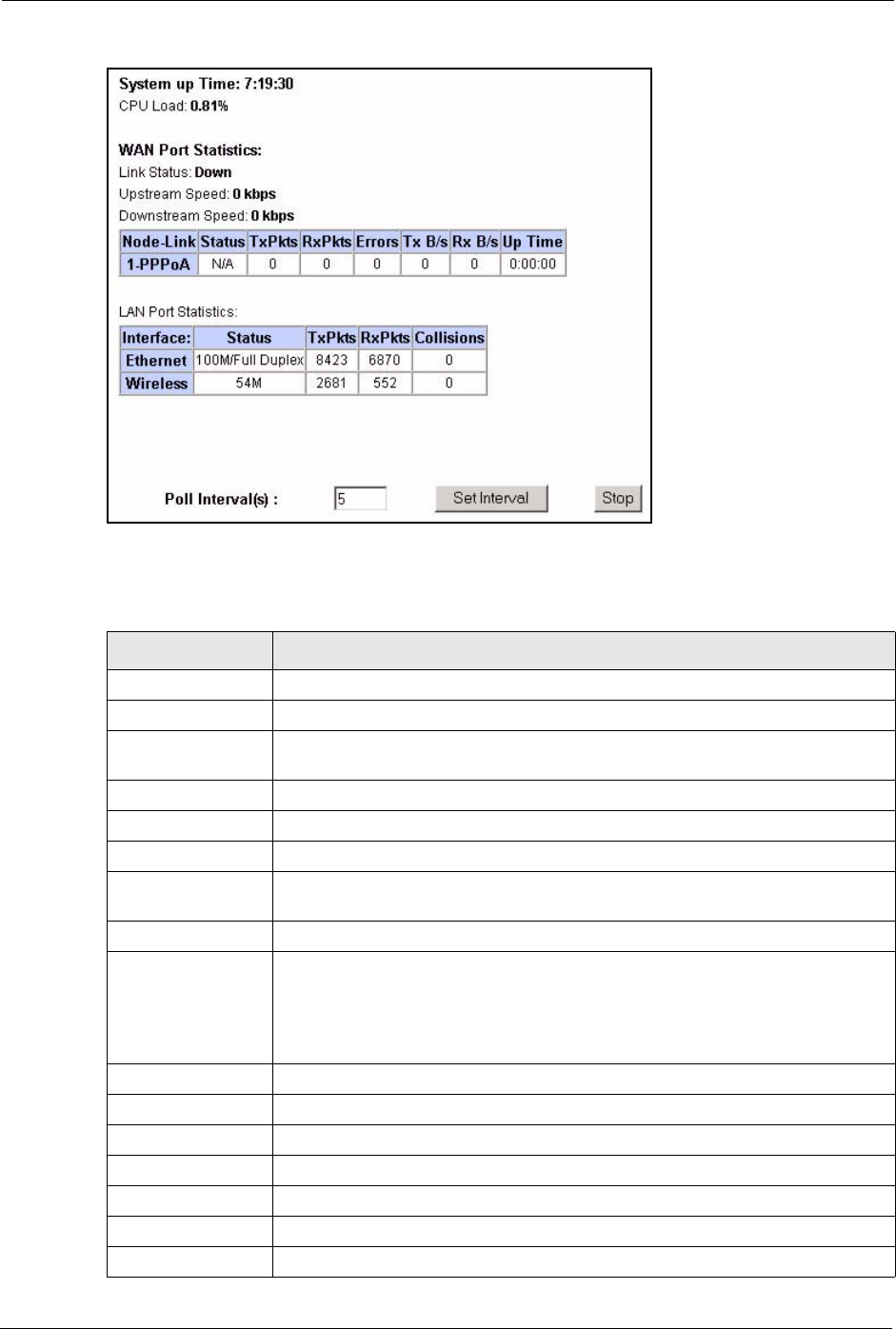 System up Time: 7:19:30
CPU Load: 0.81%

WAN Port Statistics:
Link Status: Down
Upstream Speed: 0 kbps
Downstream Speed: 0 kbps

| Node-Link | Status | TxPkts | RxPkts | Errors | Tx B/s | Rx B/s | Up Time |
|---|---|---|---|---|---|---|---|
| 1-PPPoA | N/A | 0 | 0 | 0 | 0 | 0 | 0:00:00 |

LAN Port Statistics:

| Interface: | Status | TxPkts | RxPkts | Collisions |
|---|---|---|---|---|
| Ethernet | 100M/Full Duplex | 8423 | 6870 | 0 |
| Wireless | 54M | 2681 | 552 | 0 |

Poll Interval(s) : 5 Set Interval Stop